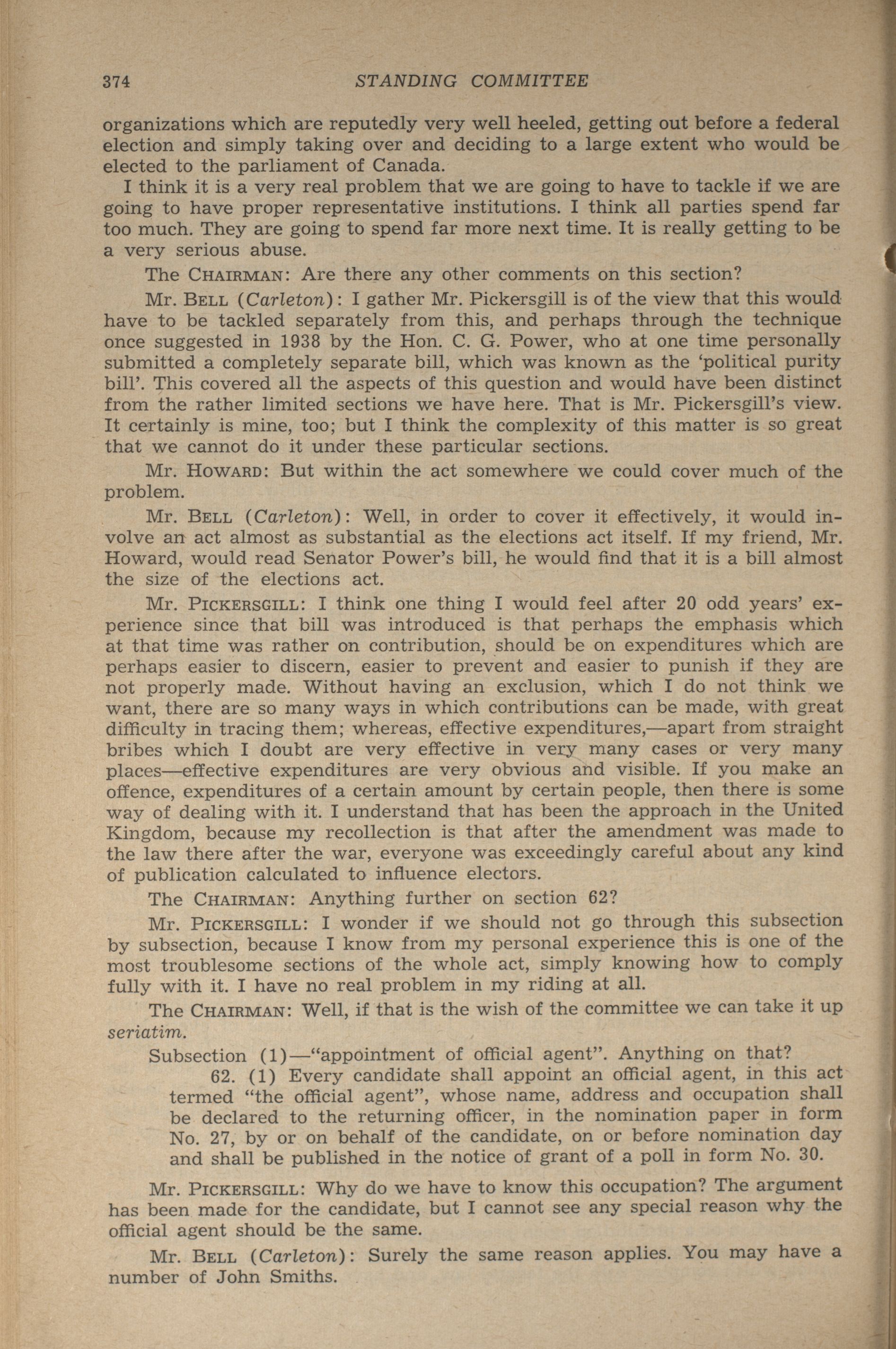 374 STANDING COMMITTEE

organizations which are reputedly very well heeled, getting out before a federal election and simply taking over and deciding to a large extent who would be elected to the parliament of Canada.

I think it is a very real problem that we are going to have to tackle if we are going to have proper representative institutions. I think all parties spend far too much. They are going to spend far more next time. It is really getting to be a very serious abuse.

The CHAIRMAN: Are there any other comments on this section?

Mr. BELL (Carleton): I gather Mr. Pickersgill is of the view that this would have to be tackled separately from this, and perhaps through the technique once suggested in 1938 by the Hon. C. G. Power, who at one time personally submitted a completely separate bill, which was known as the 'political purity bill'. This covered all the aspects of this question and would have been distinct from the rather limited sections we have here. That is Mr. Pickersgill's view. It certainly is mine, too; but I think the complexity of this matter is so great that we cannot do it under these particular sections.

Mr. HOWARD: But within the act somewhere we could cover much of the problem.

Mr. BELL (Carleton): Well, in order to cover it effectively, it would involve an act almost as substantial as the elections act itself. If my friend, Mr. Howard, would read Senator Power's bill, he would find that it is a bill almost the size of the elections act.

Mr. PICKERSGILL: I think one thing I would feel after 20 odd years' experience since that bill was introduced is that perhaps the emphasis which at that time was rather on contribution, should be on expenditures which are perhaps easier to discern, easier to prevent and easier to punish if they are not properly made. Without having an exclusion, which I do not think we want, there are so many ways in which contributions can be made, with great difficulty in tracing them; whereas, effective expenditures,—apart from straight bribes which I doubt are very effective in very many cases or very many places—effective expenditures are very obvious and visible. If you make an offence, expenditures of a certain amount by certain people, then there is some way of dealing with it. I understand that has been the approach in the United Kingdom, because my recollection is that after the amendment was made to the law there after the war, everyone was exceedingly careful about any kind of publication calculated to influence electors.

The CHAIRMAN: Anything further on section 62?

Mr. PICKERSGILL: I wonder if we should not go through this subsection by subsection, because I know from my personal experience this is one of the most troublesome sections of the whole act, simply knowing how to comply fully with it. I have no real problem in my riding at all.

The CHAIRMAN: Well, if that is the wish of the committee we can take it up seriatim.

Subsection (1)—"appointment of official agent". Anything on that?

62. (1) Every candidate shall appoint an official agent, in this act termed "the official agent", whose name, address and occupation shall be declared to the returning officer, in the nomination paper in form No. 27, by or on behalf of the candidate, on or before nomination day and shall be published in the notice of grant of a poll in form No. 30.

Mr. PICKERSGILL: Why do we have to know this occupation? The argument has been made for the candidate, but I cannot see any special reason why the official agent should be the same.

Mr. BELL (Carleton): Surely the same reason applies. You may have a number of John Smiths.